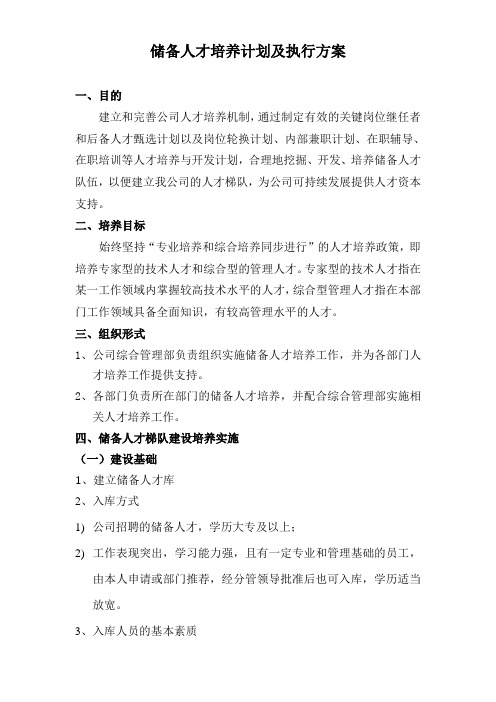 储备人才培养计划及执行方案

一、目的

建立和完善公司人才培养机制，通过制定有效的关键岗位继任者和后备人才甄选计划以及岗位轮换计划、内部兼职计划、在职辅导、在职培训等人才培养与开发计划，合理地挖掘、开发、培养储备人才队伍，以便建立我公司的人才梯队，为公司可持续发展提供人才资本支持。

二、培养目标

始终坚持“专业培养和综合培养同步进行”的人才培养政策，即培养专家型的技术人才和综合型的管理人才。专家型的技术人才指在某一工作领域内掌握较高技术水平的人才，综合型管理人才指在本部门工作领域具备全面知识，有较高管理水平的人才。

三、组织形式

1、公司综合管理部负责组织实施储备人才培养工作，并为各部门人才培养工作提供支持。

2、各部门负责所在部门的储备人才培养，并配合综合管理部实施相关人才培养工作。

四、储备人才梯队建设培养实施

（一）建设基础

1、建立储备人才库

2、入库方式

1) 公司招聘的储备人才，学历大专及以上；

2) 工作表现突出，学习能力强，且有一定专业和管理基础的员工，由本人申请或部门推荐，经分管领导批准后也可入库，学历适当放宽。

3、入库人员的基本素质